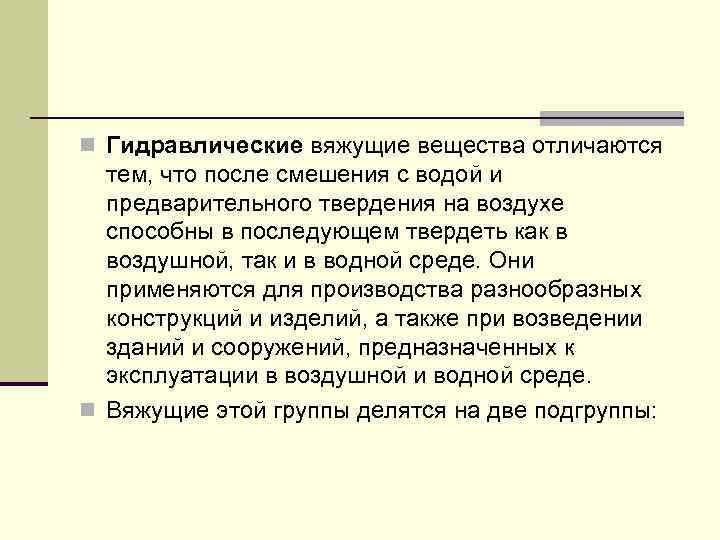 Гидравлические вяжущие вещества отличаются тем, что после смешения с водой и предварительного твердения на воздухе способны в последующем твердеть как в воздушной, так и в водной среде. Они применяются для производства разнообразных конструкций и изделий, а также при возведении зданий и сооружений, предназначенных к эксплуатации в воздушной и водной среде.

Вяжущие этой группы делятся на две подгруппы: